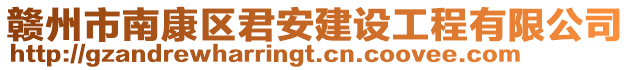 赣州市南康区君安建设工程有限公司
http://gzandrewharringt.cn.coovee.com